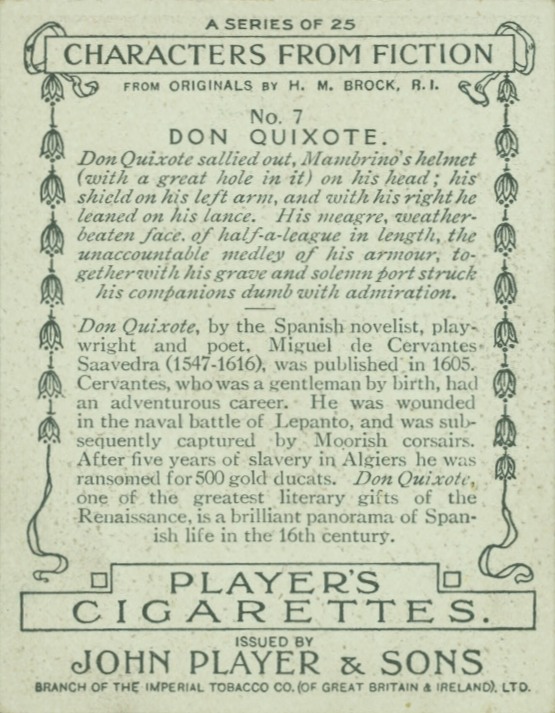 A SERIES OF 25

CHARACTERS FROM FICTION

FROM ORIGINALS BY H. M. BROCK, R.I.

No. 7

DON QUIXOTE.

Don Quixote sallied out, Mambrino's helmet (with a great hole in it) on his head; his shield on his left arm, and with his right he leaned on his lance. His meagre, weather-beaten face. of half-a-league in length, the unaccountable medley of his armour, together with his grave and solemn port struck his companions dumb with admiration.

Don Quixote, by the Spanish novelist, playwright and poet, Miguel de Cervantes Saavedra (1547-1616), was published in 1605. Cervantes, who was a gentleman by birth, had an adventurous career. He was wounded in the naval battle of Lepanto, and was subsequently captured by Moorish corsairs. After five years of slavery in Algiers he was ransomed for 500 gold ducats. Don Quixote, one of the greatest literary gifts of the Renaissance, is a brilliant panorama of Spanish life in the 16th century.

PLAYER'S CIGARETTES.

ISSUED BY

JOHN PLAYER & SONS

BRANCH OF THE IMPERIAL TOBACCO CO. (OF GREAT BRITAIN & IRELAND), LTD.